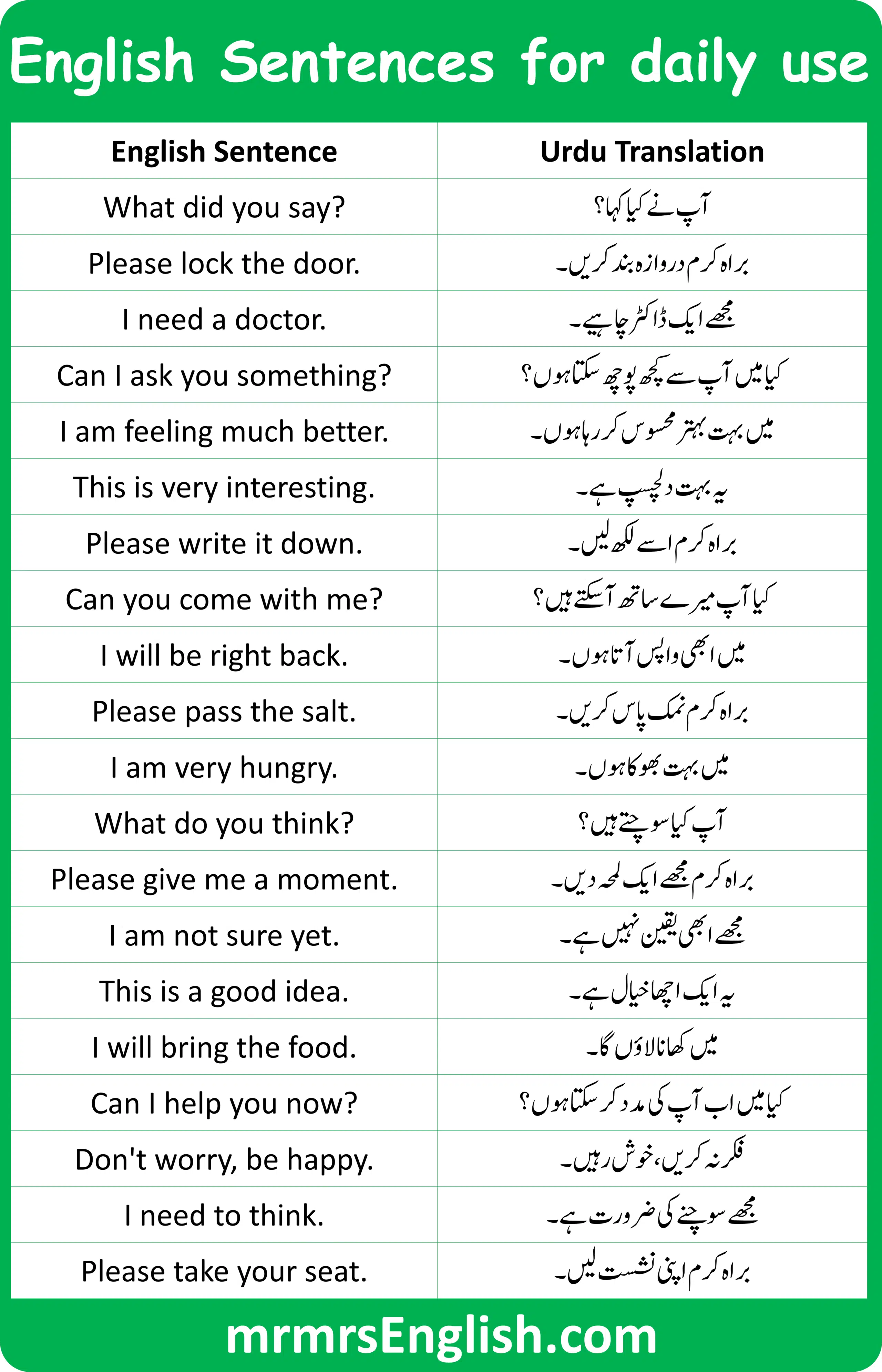 English Sentences for daily use

| English Sentence | Urdu Translation |
|---|---|
| What did you say? | آپ نے کیا کہا؟ |
| Please lock the door. | براہ کرم دروازہ بند کریں۔ |
| I need a doctor. | مجھے ایک ڈاکٹر چاہیے۔ |
| Can I ask you something? | کیا میں آپ سے کچھ پوچھ سکتا ہوں؟ |
| I am feeling much better. | میں بہت بہتر محسوس کر رہا ہوں۔ |
| This is very interesting. | یہ بہت دلچسپ ہے۔ |
| Please write it down. | براہ کرم اسے لکھ لیں۔ |
| Can you come with me? | کیا آپ میرے ساتھ آ سکتے ہیں؟ |
| I will be right back. | میں ابھی واپس آتا ہوں۔ |
| Please pass the salt. | براہ کرم نمک پاس کریں۔ |
| I am very hungry. | میں بہت بھوکا ہوں۔ |
| What do you think? | آپ کیا سوچتے ہیں؟ |
| Please give me a moment. | براہ کرم مجھے ایک لمحہ دیں۔ |
| I am not sure yet. | مجھے ابھی یقین نہیں ہے۔ |
| This is a good idea. | یہ ایک اچھا خیال ہے۔ |
| I will bring the food. | میں کھانا لاؤں گا۔ |
| Can I help you now? | کیا میں اب آپ کی مدد کر سکتا ہوں؟ |
| Don't worry, be happy. | فکر نہ کریں، خوش رہیں۔ |
| I need to think. | مجھے سوچنے کی ضرورت ہے۔ |
| Please take your seat. | براہ کرم اپنی نشست لیں۔ |

mrmrsEnglish.com